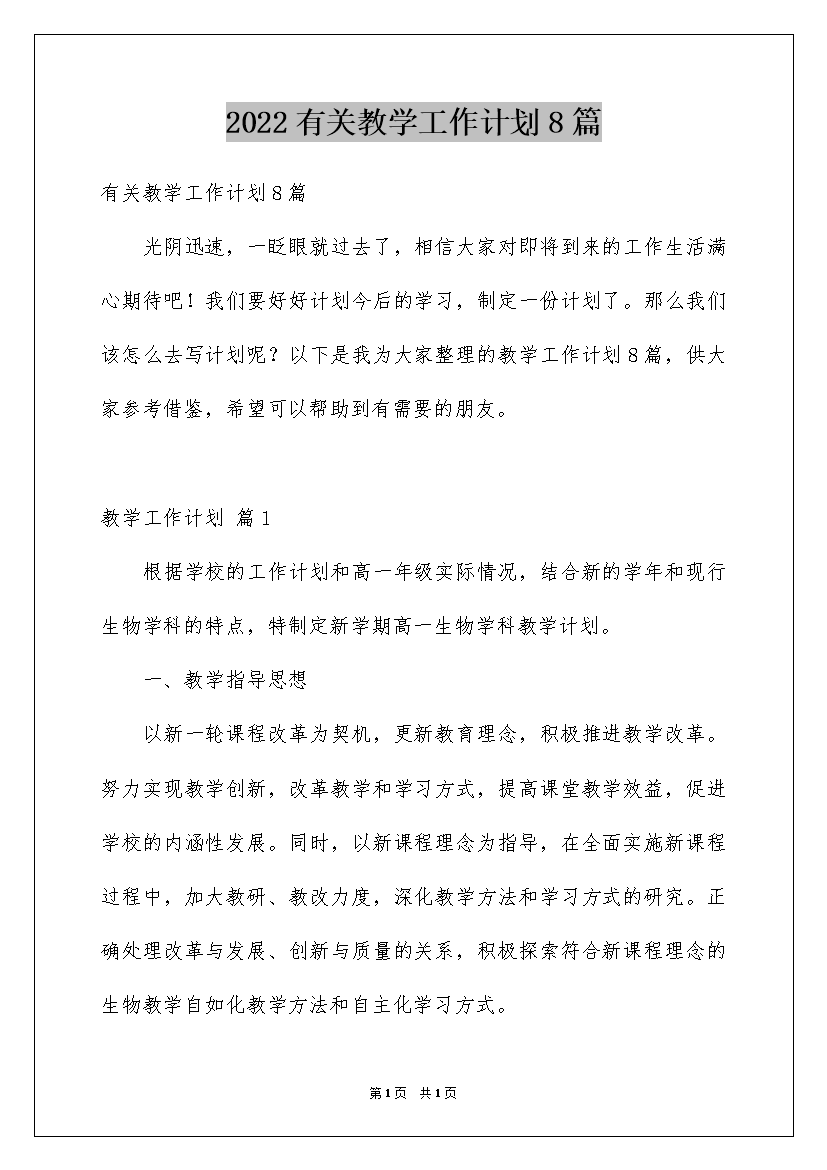 2022有关教学工作计划8篇

有关教学工作计划8篇

光阴迅速，一眨眼就过去了，相信大家对即将到来的工作生活满心期待吧！我们要好好计划今后的学习，制定一份计划了。那么我们该怎么去写计划呢？以下是我为大家整理的教学工作计划8篇，供大家参考借鉴，希望可以帮助到有需要的朋友。

教学工作计划 篇1

根据学校的工作计划和高一年级实际情况，结合新的学年和现行生物学科的特点，特制定新学期高一生物学科教学计划。

一、教学指导思想

以新一轮课程改革为契机，更新教育理念，积极推进教学改革。努力实现教学创新，改革教学和学习方式，提高课堂教学效益，促进学校的内涵性发展。同时，以新课程理念为指导，在全面实施新课程过程中，加大教研、教改力度，深化教学方法和学习方式的研究。正确处理改革与发展、创新与质量的关系，积极探索符合新课程理念的生物教学自如化教学方法和自主化学习方式。

第1页 共1页